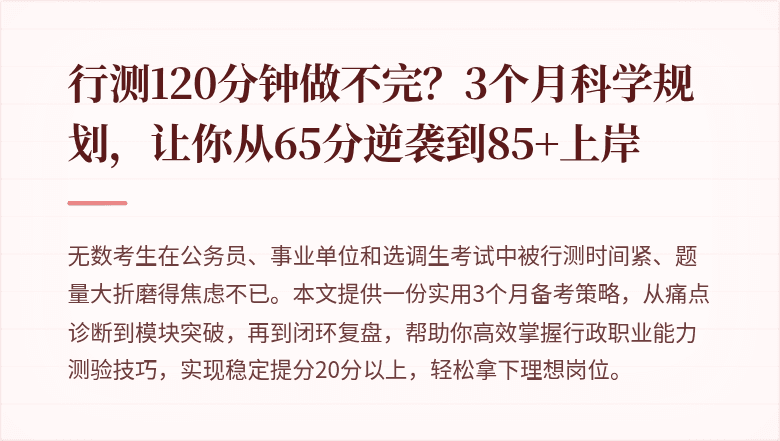 行测120分钟做不完？3个月科学规划，让你从65分逆袭到85+上岸

无数考生在公务员、事业单位和选调生考试中被行测时间紧、题量大折磨得焦虑不已。本文提供一份实用3个月备考策略，从痛点诊断到模块突破，再到闭环复盘，帮助你高效掌握行政职业能力测验技巧，实现稳定提分20分以上，轻松拿下理想岗位。